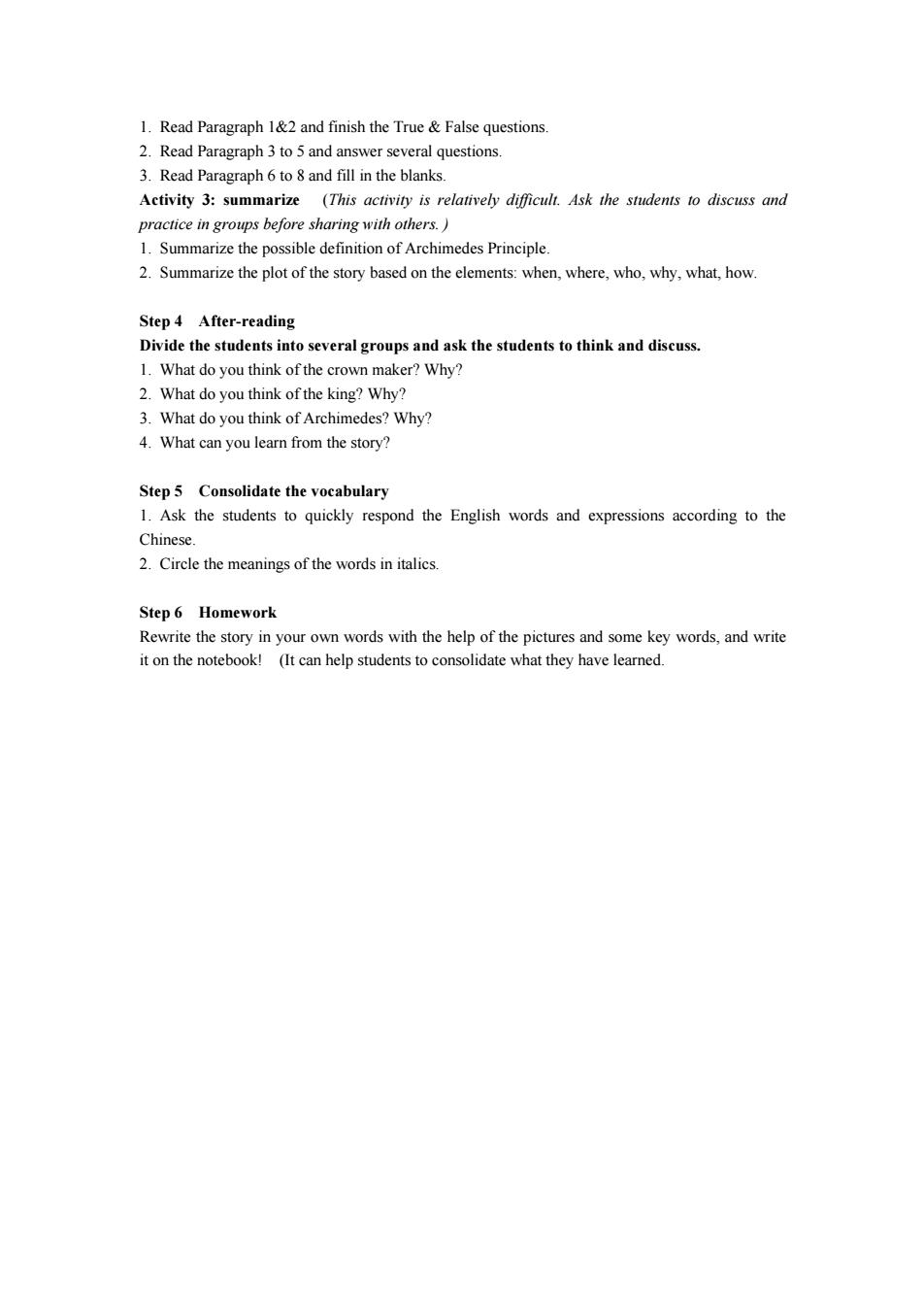 1. Read Paragraph 1&2 and finish the True & False questions.
2. Read Paragraph 3 to 5 and answer several questions.
3. Read Paragraph 6 to 8 and fill in the blanks.
Activity 3: summarize (This activity is relatively difficult. Ask the students to discuss and practice in groups before sharing with others. )
1. Summarize the possible definition of Archimedes Principle.
2. Summarize the plot of the story based on the elements: when, where, who, why, what, how.

Step 4 After-reading
Divide the students into several groups and ask the students to think and discuss.
1. What do you think of the crown maker? Why?
2. What do you think of the king? Why?
3. What do you think of Archimedes? Why?
4. What can you learn from the story?

Step 5 Consolidate the vocabulary
1. Ask the students to quickly respond the English words and expressions according to the Chinese.
2. Circle the meanings of the words in italics.

Step 6 Homework
Rewrite the story in your own words with the help of the pictures and some key words, and write it on the notebook! (It can help students to consolidate what they have learned.